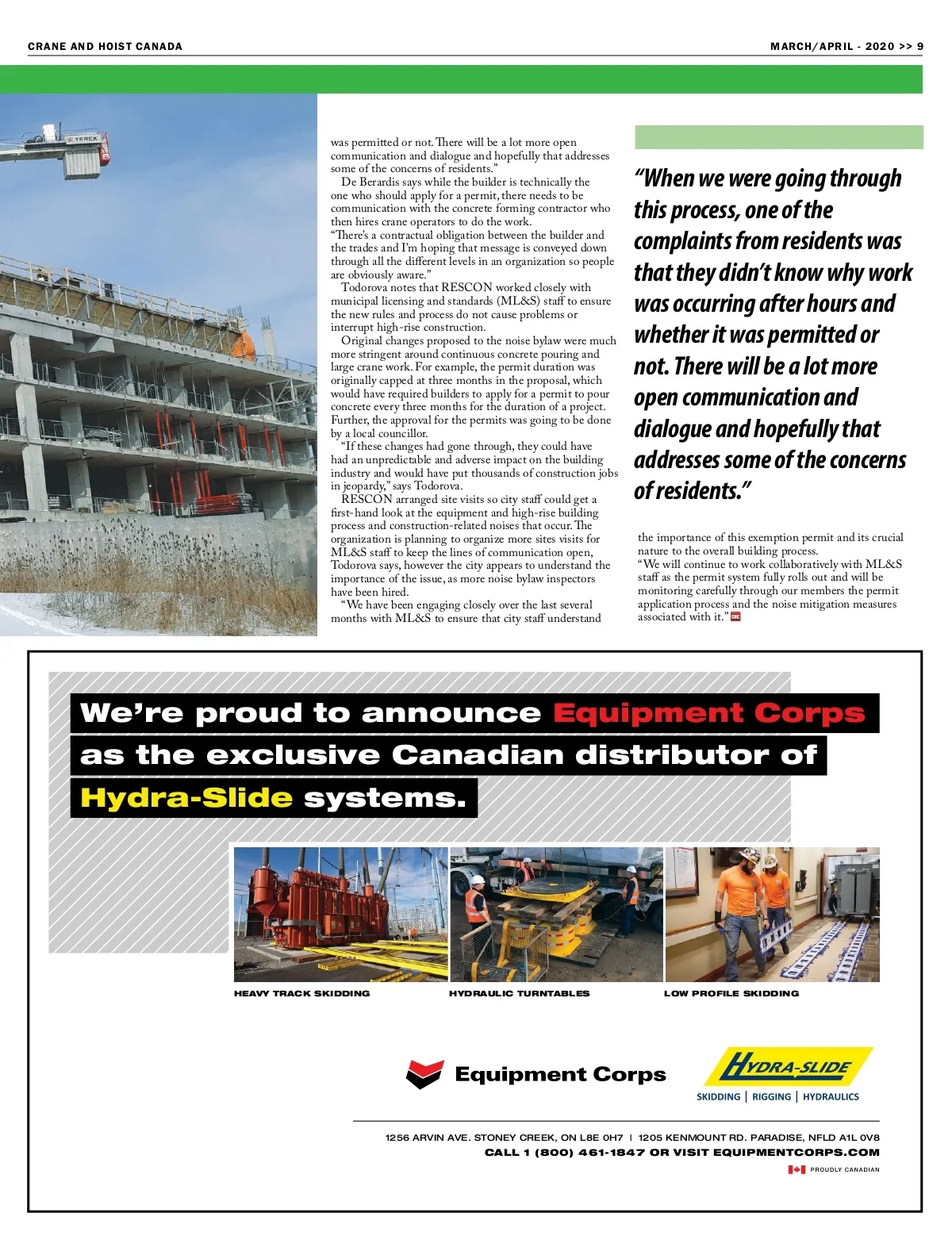 CRANE AND HOIST CANADA

MARCH/APRIL - 2020 >> 9

TEREX

was permitted or not. There will be a lot more open communication and dialogue and hopefully that addresses some of the concerns of residents."

De Berardis says while the builder is technically the one who should apply for a permit, there needs to be communication with the concrete forming contractor who then hires crane operators to do the work.

"There's a contractual obligation between the builder and the trades and I'm hoping that message is conveyed down through all the different levels in an organization so people are obviously aware."

Todorova notes that RESCON worked closely with municipal licensing and standards (ML&S) staff to ensure the new rules and process do not cause problems or interrupt high-rise construction.

Original changes proposed to the noise bylaw were much more stringent around continuous concrete pouring and large crane work. For example, the permit duration was originally capped at three months in the proposal, which would have required builders to apply for a permit to pour concrete every three months for the duration of a project. Further, the approval for the permits was going to be done by a local councillor.

"If these changes had gone through, they could have had an unpredictable and adverse impact on the building industry and would have put thousands of construction jobs in jeopardy," says Todorova.

RESCON arranged site visits so city staff could get a first-hand look at the equipment and high-rise building process and construction-related noises that occur. The organization is planning to organize more sites visits for ML&S staff to keep the lines of communication open, Todorova says, however the city appears to understand the importance of the issue, as more noise bylaw inspectors have been hired.

"We have been engaging closely over the last several months with ML&S to ensure that city staff understand

"When we were going through this process, one of the complaints from residents was that they didn't know why work was occurring after hours and whether it was permitted or not. There will be a lot more open communication and dialogue and hopefully that addresses some of the concerns of residents."

the importance of this exemption permit and its crucial nature to the overall building process.

"We will continue to work collaboratively with ML&S staff as the permit system fully rolls out and will be monitoring carefully through our members the permit application process and the noise mitigation measures associated with it."

We're proud to announce Equipment Corps as the exclusive Canadian distributor of Hydra-Slide systems.

HEAVY TRACK SKIDDING
HYDRAULIC TURNTABLES
LOW PROFILE SKIDDING

Equipment Corps

HYDRA-SLIDE
SKIDDING | RIGGING | HYDRAULICS

1256 ARVIN AVE. STONEY CREEK, ON L8E 0H7 | 1205 KENMOUNT RD. PARADISE, NFLD A1L 0V8
CALL 1 (800) 461-1847 OR VISIT EQUIPMENTCORPS.COM
PROUDLY CANADIAN